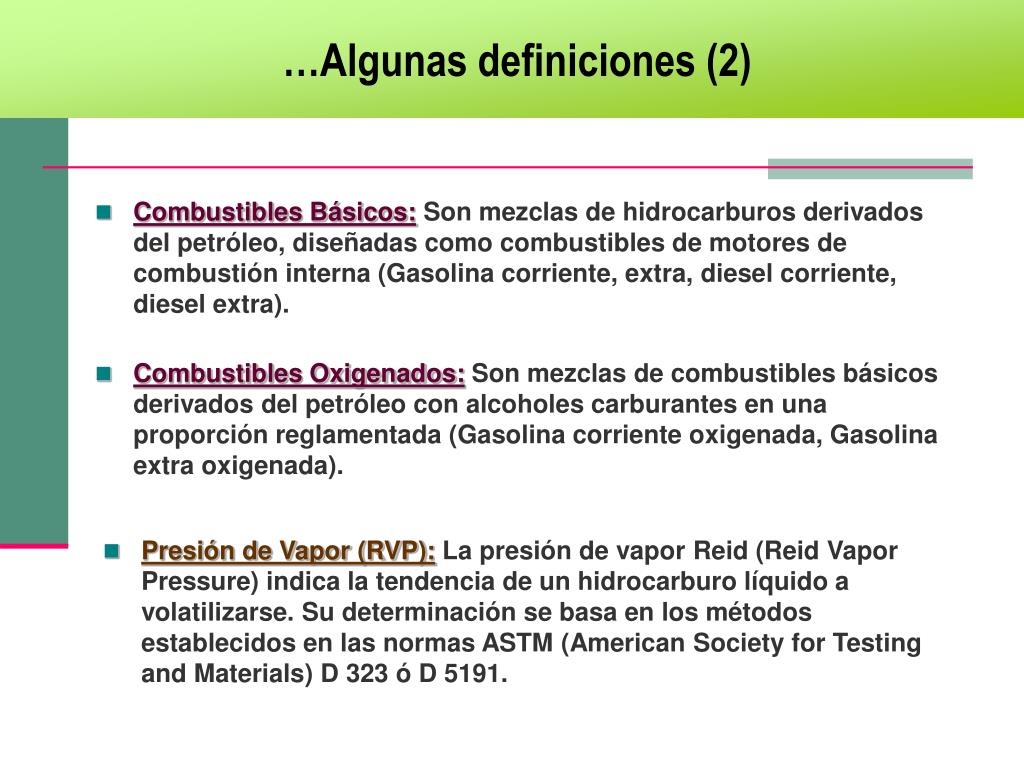 …Algunas definiciones (2)

Combustibles Básicos: Son mezclas de hidrocarburos derivados del petróleo, diseñadas como combustibles de motores de combustión interna (Gasolina corriente, extra, diesel corriente, diesel extra).

Combustibles Oxigenados: Son mezclas de combustibles básicos derivados del petróleo con alcoholes carburantes en una proporción reglamentada (Gasolina corriente oxigenada, Gasolina extra oxigenada).

Presión de Vapor (RVP): La presión de vapor Reid (Reid Vapor Pressure) indica la tendencia de un hidrocarburo líquido a volatilizarse. Su determinación se basa en los métodos establecidos en las normas ASTM (American Society for Testing and Materials) D 323 ó D 5191.